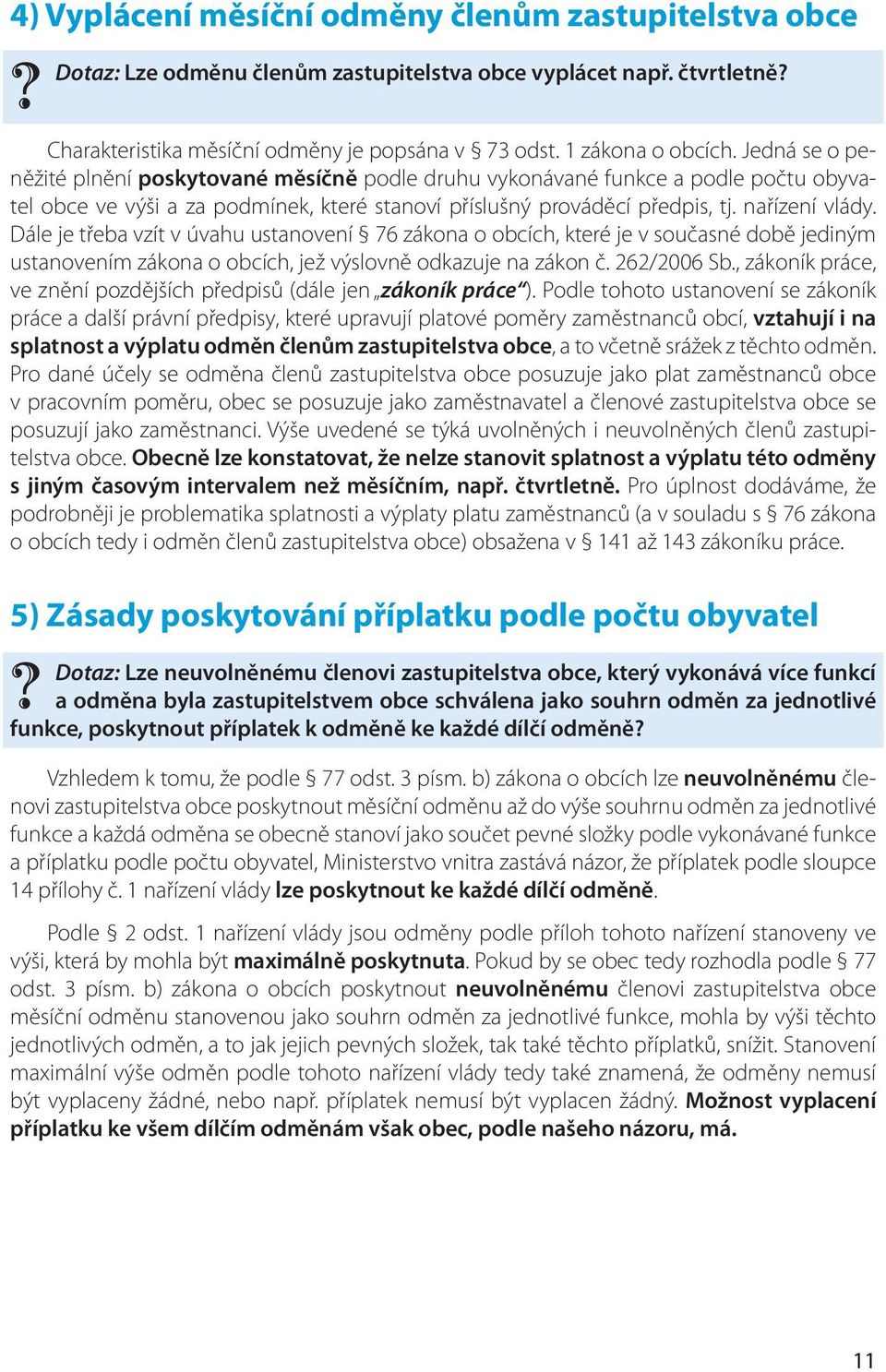 4) Vyplácení měsíční odměny členům zastupitelstva obce

? Dotaz: Lze odměnu členům zastupitelstva obce vyplácet např. čtvrtletně?

Charakteristika měsíční odměny je popsána v § 73 odst. 1 zákona o obcích. Jedná se o peněžité plnění poskytované měsíčně podle druhu vykonávané funkce a podle počtu obyvatel obce ve výši a za podmínek, které stanoví příslušný prováděcí předpis, tj. nařízení vlády. Dále je třeba vzít v úvahu ustanovení § 76 zákona o obcích, které je v současné době jediným ustanovením zákona o obcích, jež výslovně odkazuje na zákon č. 262/2006 Sb., zákoník práce, ve znění pozdějších předpisů (dále jen „zákoník práce“). Podle tohoto ustanovení se zákoník práce a další právní předpisy, které upravují platové poměry zaměstnanců obcí, vztahují i na splatnost a výplatu odměn členům zastupitelstva obce, a to včetně srážek z těchto odměn. Pro dané účely se odměna členů zastupitelstva obce posuzuje jako plat zaměstnanců obce v pracovním poměru, obec se posuzuje jako zaměstnavatel a členové zastupitelstva obce se posuzují jako zaměstnanci. Výše uvedené se týká uvolněných i neuvolněných členů zastupitelstva obce. Obecně lze konstatovat, že nelze stanovit splatnost a výplatu této odměny s jiným časovým intervalem než měsíčním, např. čtvrtletně. Pro úplnost dodáváme, že podrobněji je problematika splatnosti a výplaty platu zaměstnanců (a v souladu s § 76 zákona o obcích tedy i odměn členů zastupitelstva obce) obsažena v § 141 až 143 zákoníku práce.

5) Zásady poskytování příplatku podle počtu obyvatel

? Dotaz: Lze neuvolněnému členovi zastupitelstva obce, který vykonává více funkcí a odměna byla zastupitelstvem obce schválena jako souhrn odměn za jednotlivé funkce, poskytnout příplatek k odměně ke každé dílčí odměně?

Vzhledem k tomu, že podle § 77 odst. 3 písm. b) zákona o obcích lze neuvolněnému členovi zastupitelstva obce poskytnout měsíční odměnu až do výše souhrnu odměn za jednotlivé funkce a každá odměna se obecně stanoví jako součet pevné složky podle vykonávané funkce a příplatku podle počtu obyvatel, Ministerstvo vnitra zastává názor, že příplatek podle sloupce 14 přílohy č. 1 nařízení vlády lze poskytnout ke každé dílčí odměně.

Podle § 2 odst. 1 nařízení vlády jsou odměny podle příloh tohoto nařízení stanoveny ve výši, která by mohla být maximálně poskytnuta. Pokud by se obec tedy rozhodla podle § 77 odst. 3 písm. b) zákona o obcích poskytnout neuvolněnému členovi zastupitelstva obce měsíční odměnu stanovenou jako souhrn odměn za jednotlivé funkce, mohla by výši těchto jednotlivých odměn, a to jak jejich pevných složek, tak také těchto příplatků, snížit. Stanovení maximální výše odměn podle tohoto nařízení vlády tedy také znamená, že odměny nemusí být vyplaceny žádné, nebo např. příplatek nemusí být vyplacen žádný. Možnost vyplacení příplatku ke všem dílčím odměnám však obec, podle našeho názoru, má.

11